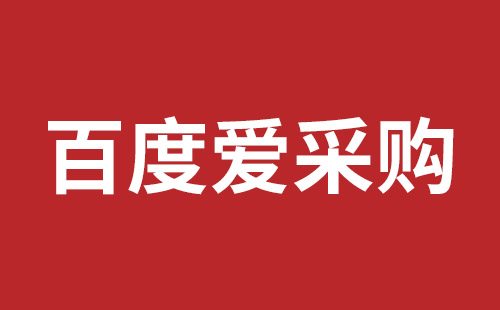 百度爱采购